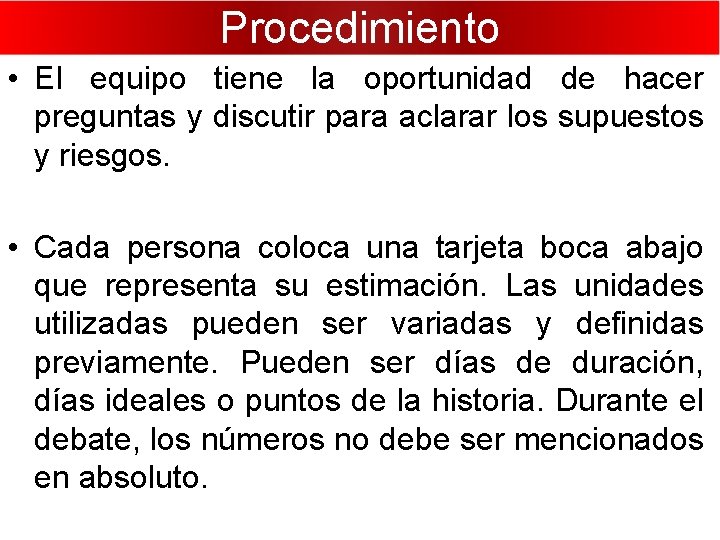 Procedimiento

• El equipo tiene la oportunidad de hacer preguntas y discutir para aclarar los supuestos y riesgos.

• Cada persona coloca una tarjeta boca abajo que representa su estimación. Las unidades utilizadas pueden ser variadas y definidas previamente. Pueden ser días de duración, días ideales o puntos de la historia. Durante el debate, los números no debe ser mencionados en absoluto.